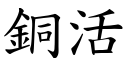 銅活